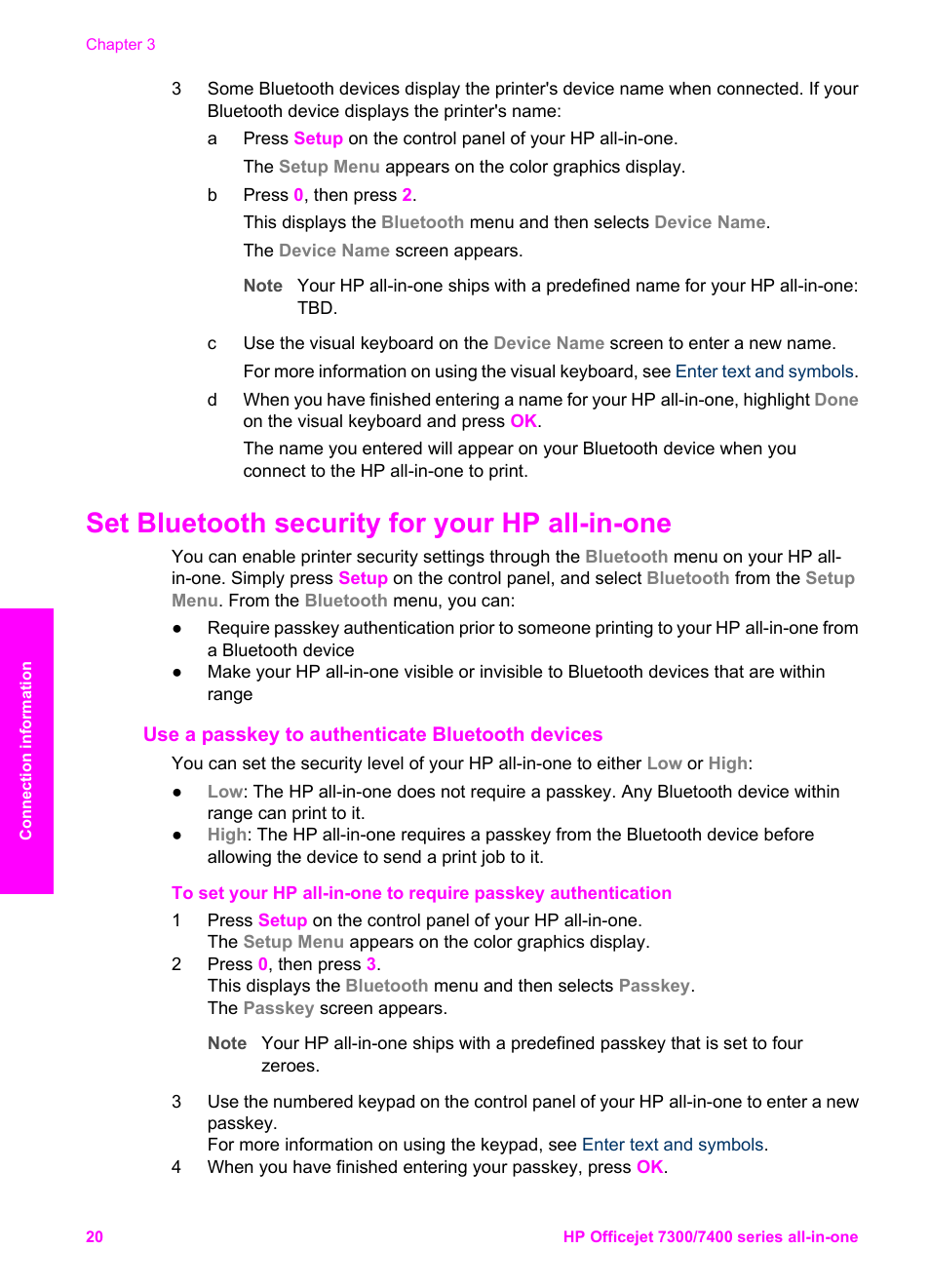 Chapter 3

3 Some Bluetooth devices display the printer's device name when connected. If your Bluetooth device displays the printer's name:

a Press Setup on the control panel of your HP all-in-one.

The Setup Menu appears on the color graphics display.

b Press 0, then press 2.

This displays the Bluetooth menu and then selects Device Name.

The Device Name screen appears.

Note Your HP all-in-one ships with a predefined name for your HP all-in-one: TBD.

c Use the visual keyboard on the Device Name screen to enter a new name.

For more information on using the visual keyboard, see Enter text and symbols.

d When you have finished entering a name for your HP all-in-one, highlight Done on the visual keyboard and press OK.

The name you entered will appear on your Bluetooth device when you connect to the HP all-in-one to print.

Set Bluetooth security for your HP all-in-one

You can enable printer security settings through the Bluetooth menu on your HP all-in-one. Simply press Setup on the control panel, and select Bluetooth from the Setup Menu. From the Bluetooth menu, you can:

● Require passkey authentication prior to someone printing to your HP all-in-one from a Bluetooth device
● Make your HP all-in-one visible or invisible to Bluetooth devices that are within range

Use a passkey to authenticate Bluetooth devices

You can set the security level of your HP all-in-one to either Low or High:

● Low: The HP all-in-one does not require a passkey. Any Bluetooth device within range can print to it.
● High: The HP all-in-one requires a passkey from the Bluetooth device before allowing the device to send a print job to it.

To set your HP all-in-one to require passkey authentication

1 Press Setup on the control panel of your HP all-in-one.
The Setup Menu appears on the color graphics display.
2 Press 0, then press 3.
This displays the Bluetooth menu and then selects Passkey.
The Passkey screen appears.

Note Your HP all-in-one ships with a predefined passkey that is set to four zeroes.

3 Use the numbered keypad on the control panel of your HP all-in-one to enter a new passkey.
For more information on using the keypad, see Enter text and symbols.
4 When you have finished entering your passkey, press OK.

Connection information

20 HP Officejet 7300/7400 series all-in-one